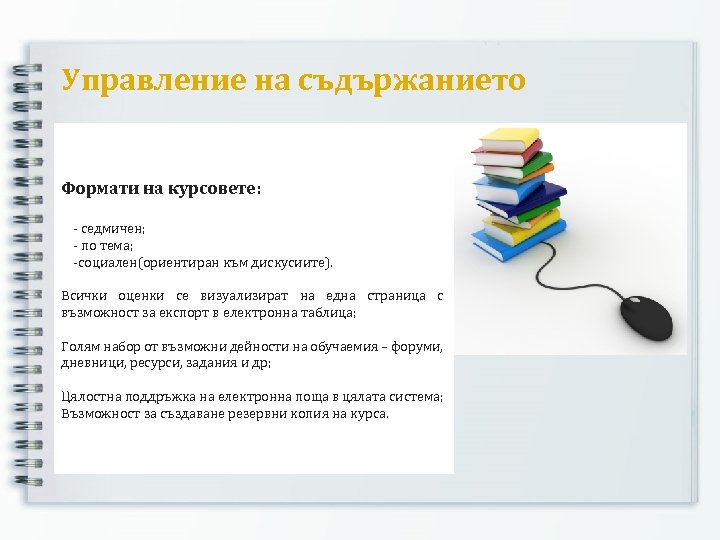 Управление на съдържанието

Формати на курсовете:

- седмичен;
- по тема;
-социален(ориентиран към дискусиите).

Всички оценки се визуализират на една страница с възможност за експорт в електронна таблица;

Голям набор от възможни дейности на обучаемия – форуми, дневници, ресурси, задания и др;

Цялостна поддръжка на електронна поща в цялата система;
Възможност за създаване резервни копия на курса.